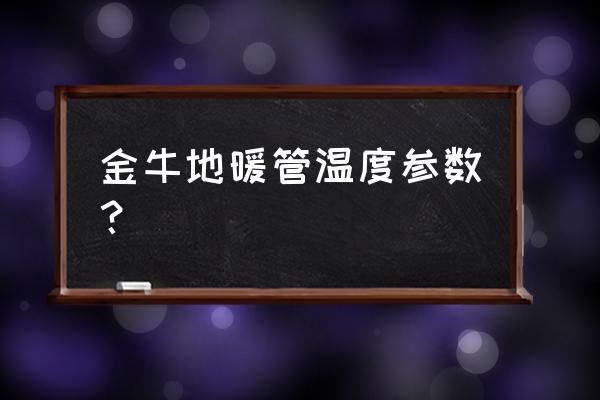 金牛地暖管温度参数？